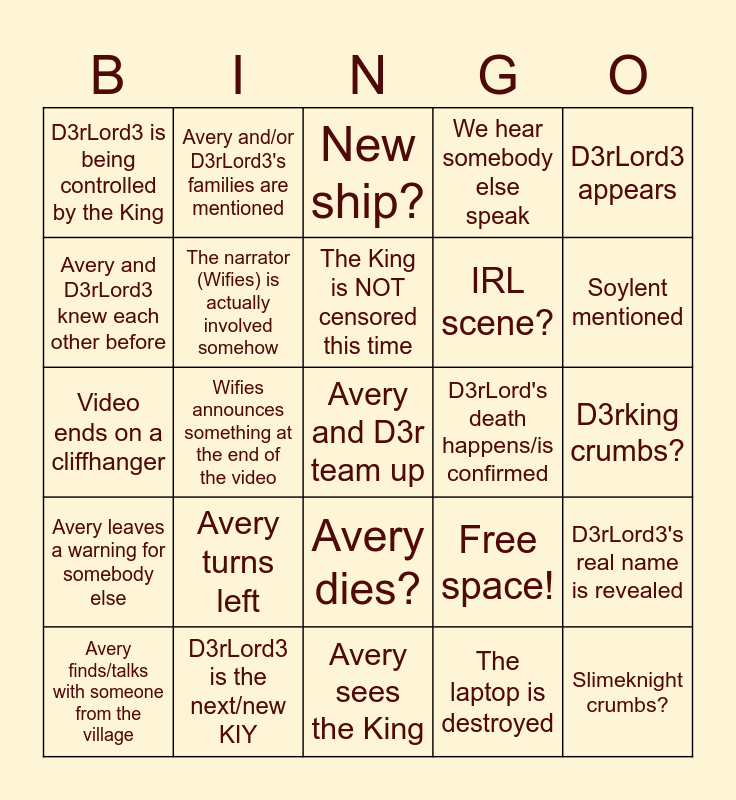 | B | I | N | G | O |
|---|---|---|---|---|
| D3rLord3 is being controlled by the King | Avery and/or D3rLord3's families are mentioned | New ship? | We hear somebody else speak | D3rLord3 appears |
| Avery and D3rLord3 knew each other before | The narrator (Wifies) is actually involved somehow | The King is NOT censored this time | IRL scene? | Soylent mentioned |
| Video ends on a cliffhanger | Wifies announces something at the end of the video | Avery and D3r team up | D3rLord's death happens/is confirmed | D3rking crumbs? |
| Avery leaves a warning for somebody else | Avery turns left | Avery dies? | Free space! | D3rLord3's real name is revealed |
| Avery finds/talks with someone from the village | D3rLord3 is the next/new KIY | Avery sees the King | The laptop is destroyed | Slimeknight crumbs? |